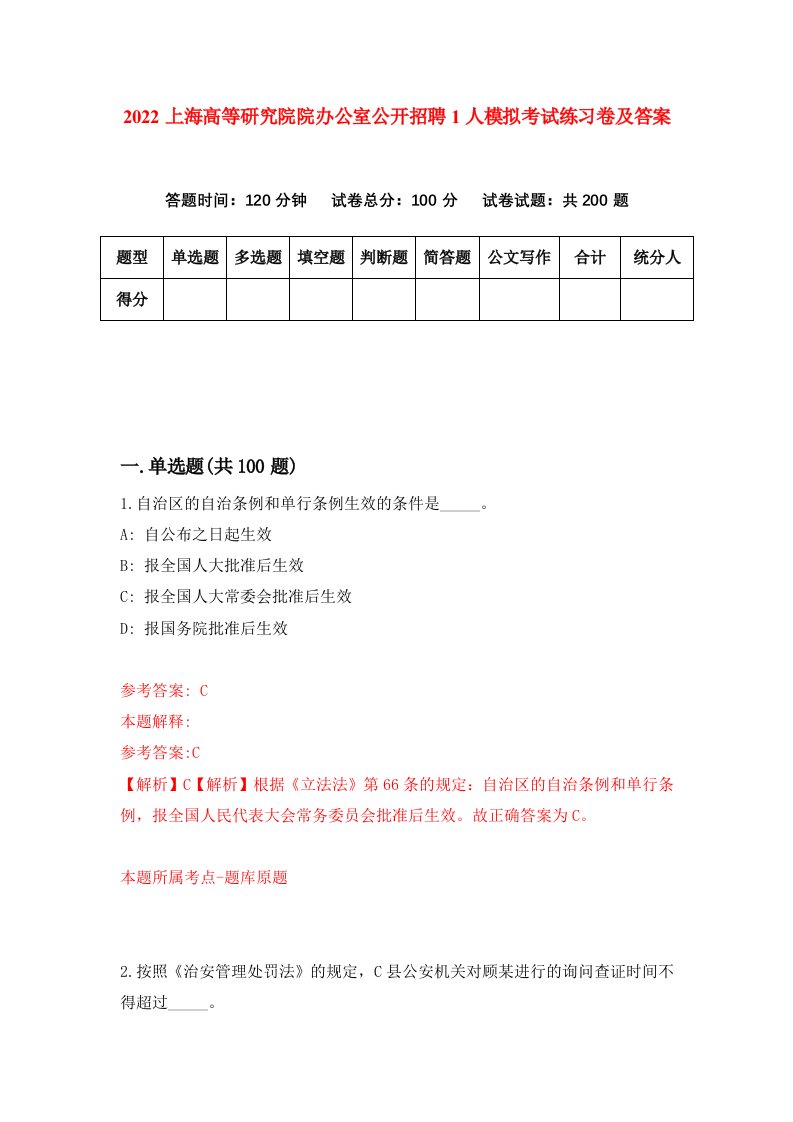 2022 上海高等研究院院办公室公开招聘 1 人模拟考试练习卷及答案

答题时间：120 分钟　试卷总分：100 分　试卷试题：共 200 题

| 题型 | 单选题 | 多选题 | 填空题 | 判断题 | 简答题 | 公文写作 | 合计 | 统分人 |
|---|---|---|---|---|---|---|---|---|
| 得分 | | | | | | | | |

一.单选题(共 100 题)

1.自治区的自治条例和单行条例生效的条件是_____。

A: 自公布之日起生效

B: 报全国人大批准后生效

C: 报全国人大常委会批准后生效

D: 报国务院批准后生效

参考答案: C

本题解释:

参考答案:C

【解析】C【解析】根据《立法法》第 66 条的规定：自治区的自治条例和单行条例，报全国人民代表大会常务委员会批准后生效。故正确答案为 C。

本题所属考点-题库原题

2.按照《治安管理处罚法》的规定，C 县公安机关对顾某进行的询问查证时间不得超过_____。